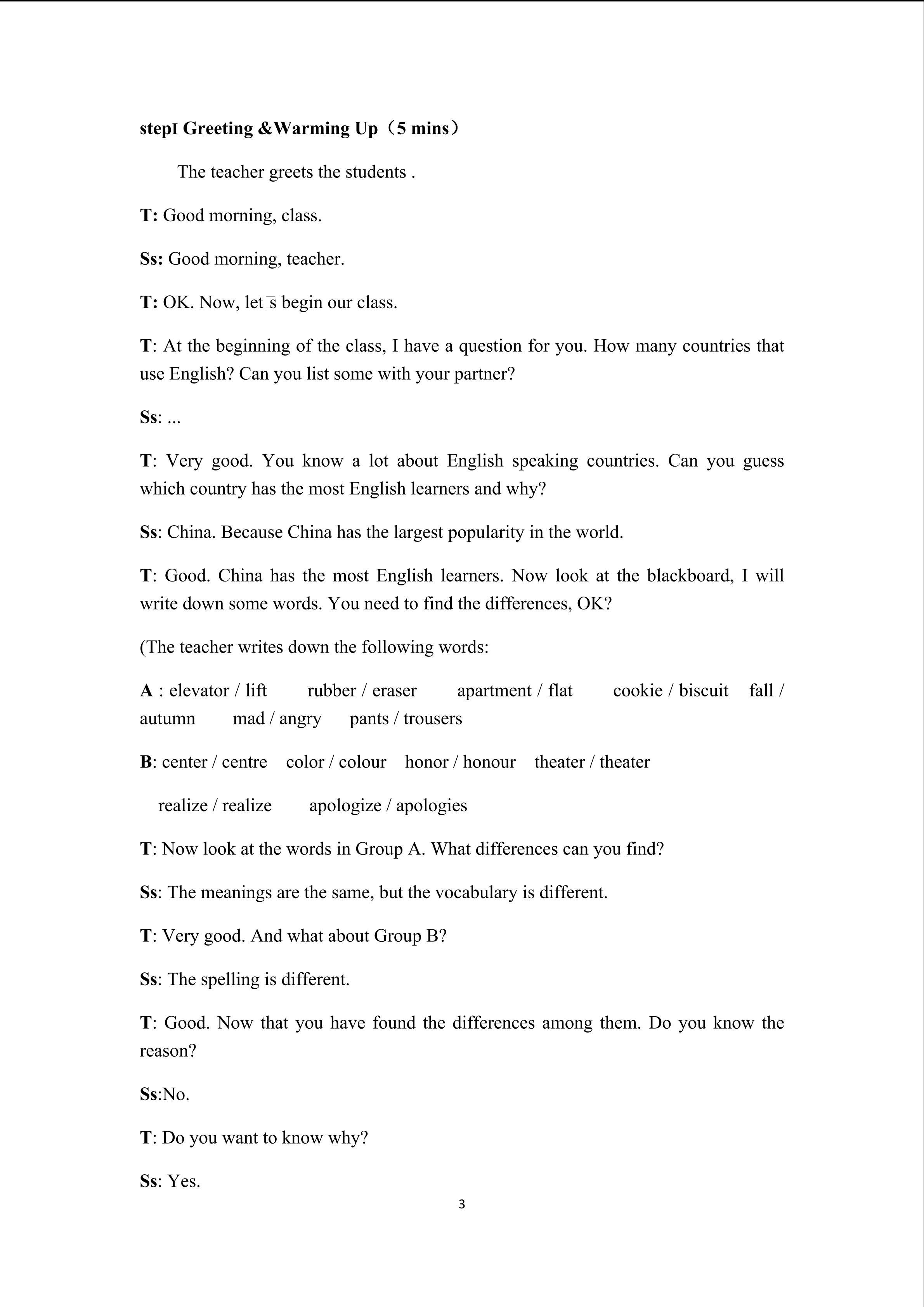 stepⅠ Greeting &Warming Up（5 mins）

The teacher greets the students .

T: Good morning, class.

Ss: Good morning, teacher.

T: OK. Now, let□s begin our class.

T: At the beginning of the class, I have a question for you. How many countries that use English? Can you list some with your partner?

Ss: ...

T: Very good. You know a lot about English speaking countries. Can you guess which country has the most English learners and why?

Ss: China. Because China has the largest popularity in the world.

T: Good. China has the most English learners. Now look at the blackboard, I will write down some words. You need to find the differences, OK?

(The teacher writes down the following words:

A : elevator / lift rubber / eraser apartment / flat cookie / biscuit fall / autumn mad / angry pants / trousers

B: center / centre color / colour honor / honour theater / theater

realize / realize apologize / apologies

T: Now look at the words in Group A. What differences can you find?

Ss: The meanings are the same, but the vocabulary is different.

T: Very good. And what about Group B?

Ss: The spelling is different.

T: Good. Now that you have found the differences among them. Do you know the reason?

Ss:No.

T: Do you want to know why?

Ss: Yes.

3